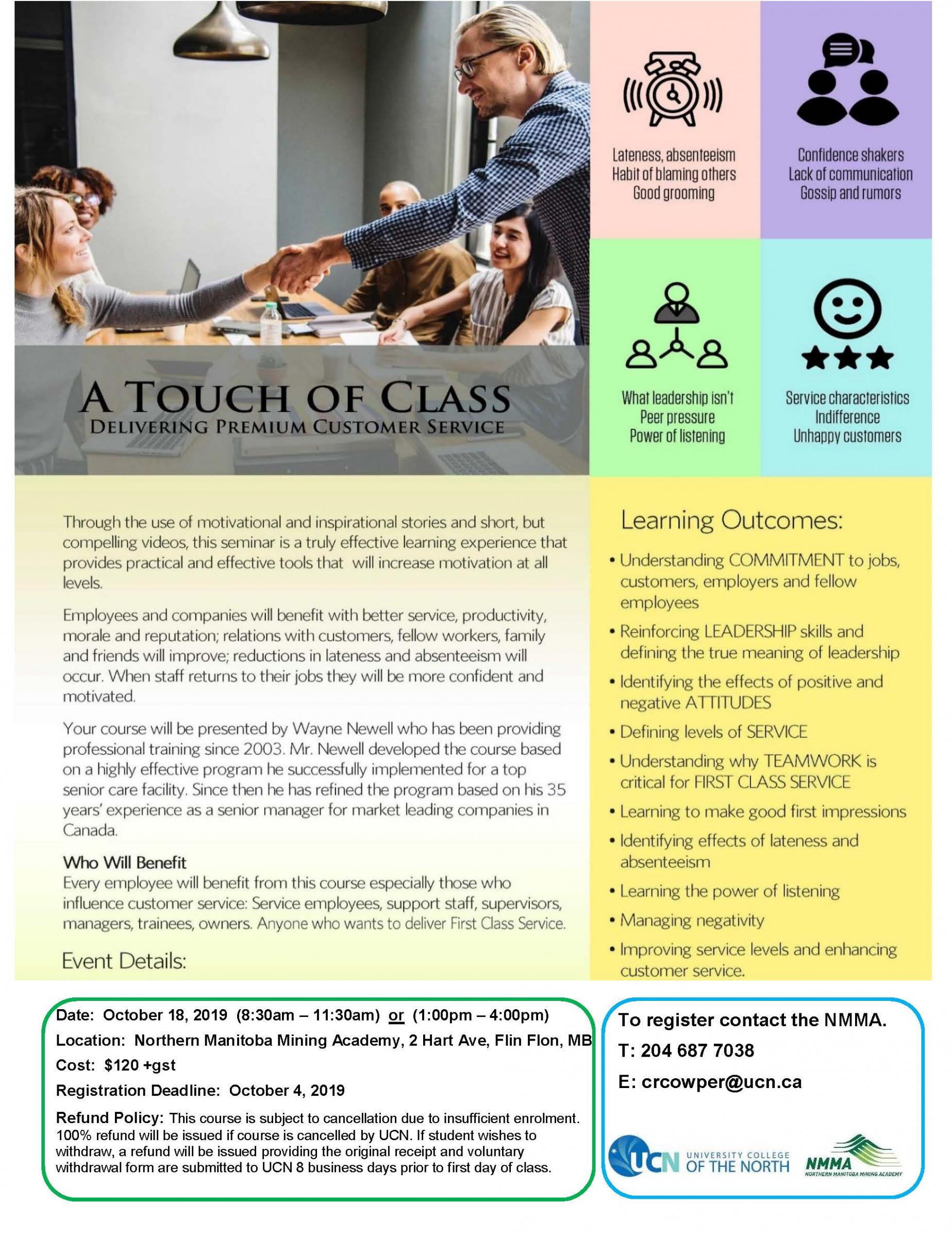 A TOUCH OF CLASS
DELIVERING PREMIUM CUSTOMER SERVICE

Lateness, absenteeism
Habit of blaming others
Good grooming

Confidence shakers
Lack of communication
Gossip and rumors

What leadership isn't
Peer pressure
Power of listening

Service characteristics
Indifference
Unhappy customers

Through the use of motivational and inspirational stories and short, but compelling videos, this seminar is a truly effective learning experience that provides practical and effective tools that will increase motivation at all levels.

Employees and companies will benefit with better service, productivity, morale and reputation; relations with customers, fellow workers, family and friends will improve; reductions in lateness and absenteeism will occur. When staff returns to their jobs they will be more confident and motivated.

Your course will be presented by Wayne Newell who has been providing professional training since 2003. Mr. Newell developed the course based on a highly effective program he successfully implemented for a top senior care facility. Since then he has refined the program based on his 35 years' experience as a senior manager for market leading companies in Canada.

Who Will Benefit
Every employee will benefit from this course especially those who influence customer service: Service employees, support staff, supervisors, managers, trainees, owners. Anyone who wants to deliver First Class Service.

Event Details:

Learning Outcomes:
• Understanding COMMITMENT to jobs, customers, employers and fellow employees
• Reinforcing LEADERSHIP skills and defining the true meaning of leadership
• Identifying the effects of positive and negative ATTITUDES
• Defining levels of SERVICE
• Understanding why TEAMWORK is critical for FIRST CLASS SERVICE
• Learning to make good first impressions
• Identifying effects of lateness and absenteeism
• Learning the power of listening
• Managing negativity
• Improving service levels and enhancing customer service.

Date: October 18, 2019 (8:30am – 11:30am) or (1:00pm – 4:00pm)
Location: Northern Manitoba Mining Academy, 2 Hart Ave, Flin Flon, MB
Cost: $120 +gst
Registration Deadline: October 4, 2019
Refund Policy: This course is subject to cancellation due to insufficient enrolment. 100% refund will be issued if course is cancelled by UCN. If student wishes to withdraw, a refund will be issued providing the original receipt and voluntary withdrawal form are submitted to UCN 8 business days prior to first day of class.

To register contact the NMMA.
T: 204 687 7038
E: crcowper@ucn.ca

UCN UNIVERSITY COLLEGE OF THE NORTH
NMMA NORTHERN MANITOBA MINING ACADEMY